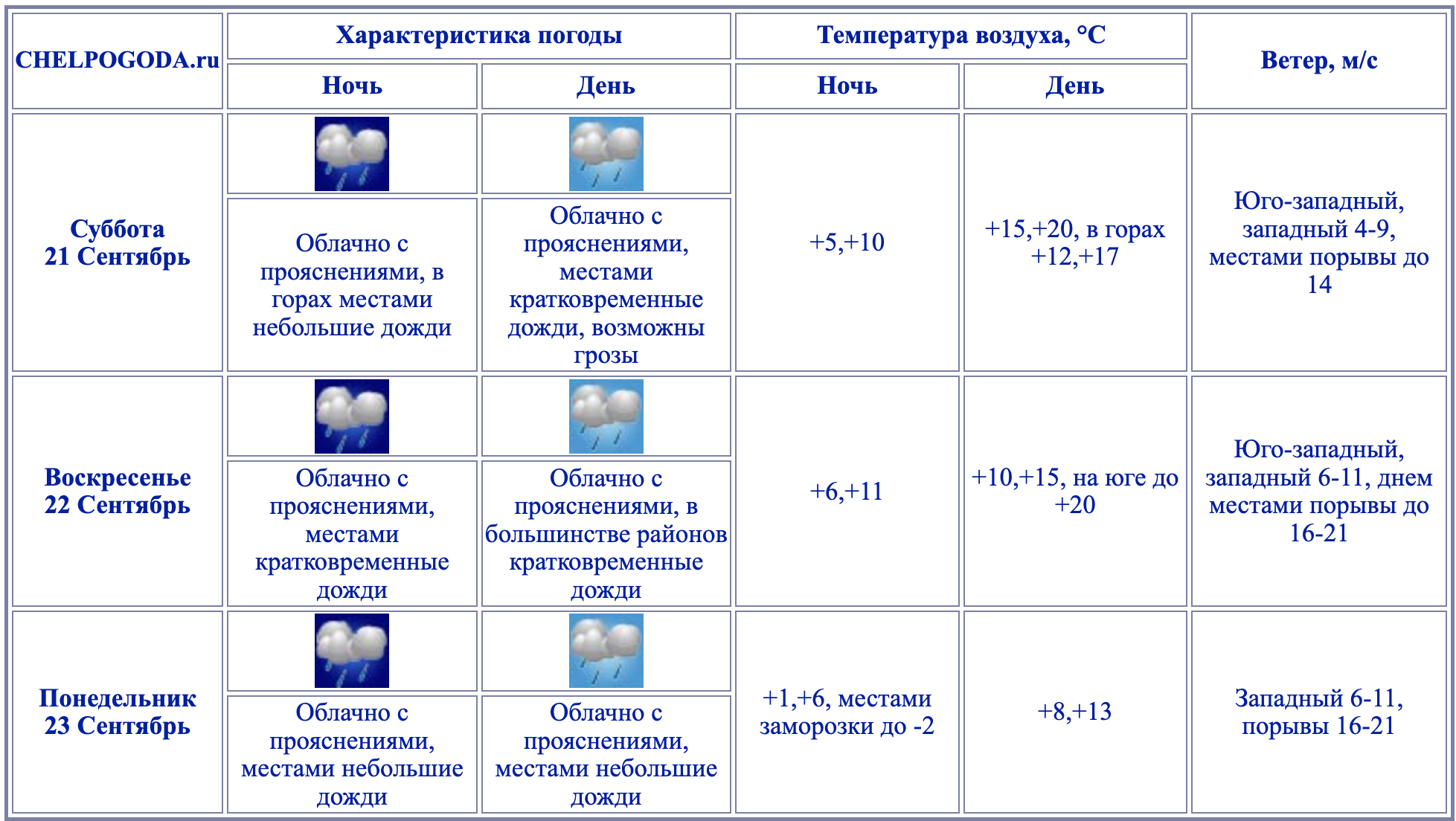 | CHELPOGODA.ru | Характеристика погоды | | Температура воздуха, °C | | Ветер, м/с |
|---|---|---|---|---|---|
| | Ночь | День | Ночь | День | |
| Суббота 21 Сентябрь | Облачно с прояснениями, в горах местами небольшие дожди | Облачно с прояснениями, местами кратковременные дожди, возможны грозы | +5,+10 | +15,+20, в горах +12,+17 | Юго-западный, западный 4-9, местами порывы до 14 |
| Воскресенье 22 Сентябрь | Облачно с прояснениями, местами кратковременные дожди | Облачно с прояснениями, в большинстве районов кратковременные дожди | +6,+11 | +10,+15, на юге до +20 | Юго-западный, западный 6-11, днем местами порывы до 16-21 |
| Понедельник 23 Сентябрь | Облачно с прояснениями, местами небольшие дожди | Облачно с прояснениями, местами небольшие дожди | +1,+6, местами заморозки до -2 | +8,+13 | Западный 6-11, порывы 16-21 |